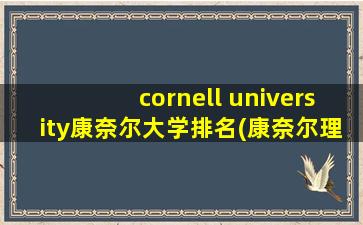 cornell university康奈尔大学排名(康奈尔理